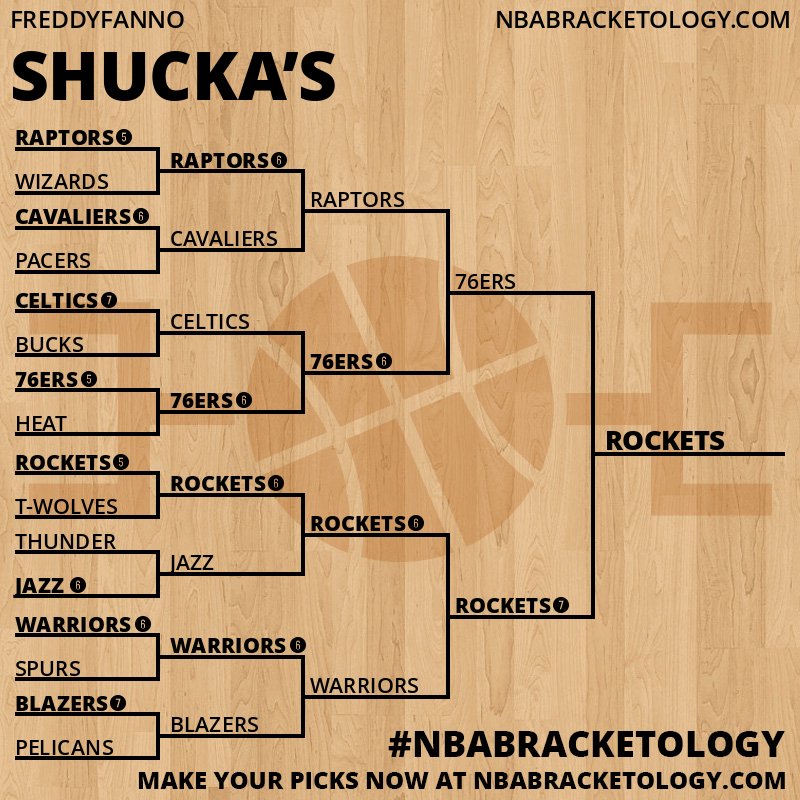 FREDDYFANNO

NBABRACKETOLOGY.COM

SHUCKA'S

RAPTORS 5
WIZARDS
CAVALIERS 6
PACERS
CELTICS 7
BUCKS
76ERS 5
HEAT
ROCKETS 5
T-WOLVES
THUNDER
JAZZ 6
WARRIORS 6
SPURS
BLAZERS 7
PELICANS

RAPTORS 6
CAVALIERS
CELTICS
76ERS 6
ROCKETS 6
JAZZ
WARRIORS 6
BLAZERS

RAPTORS
76ERS 6
ROCKETS 6
WARRIORS

76ERS
ROCKETS 7

ROCKETS

#NBABRACKETOLOGY

MAKE YOUR PICKS NOW AT NBABRACKETOLOGY.COM